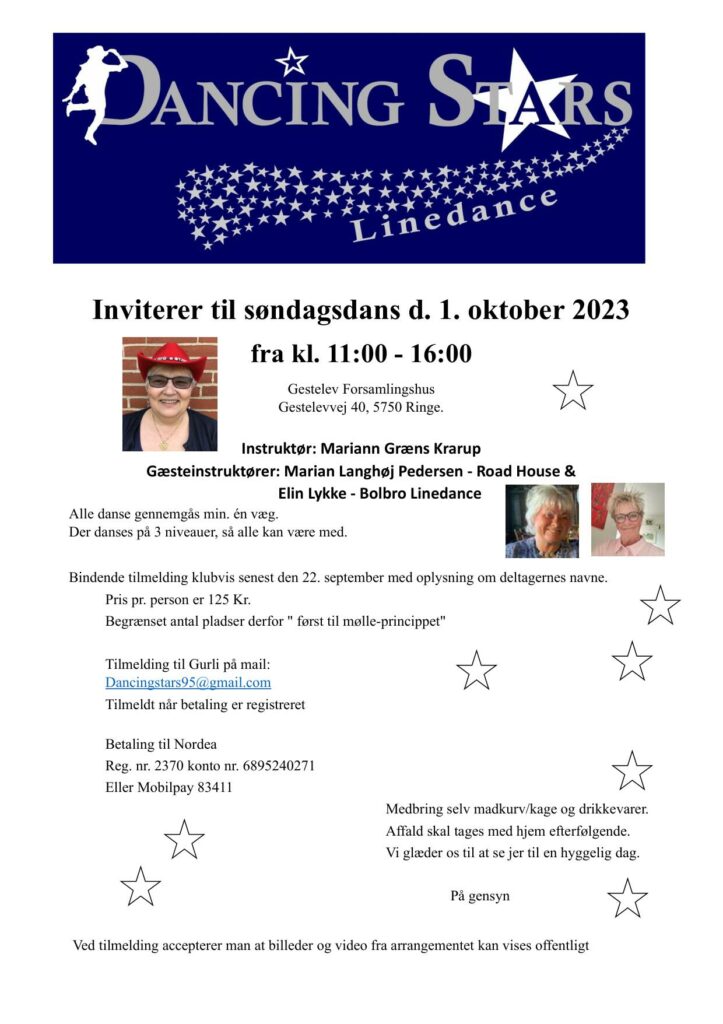 DANCING STARS
Linedance

Inviterer til søndagsdans d. 1. oktober 2023

fra kl. 11:00 - 16:00

Gestelev Forsamlingshus
Gestelevvej 40, 5750 Ringe.

Instruktør: Mariann Græns Krarup
Gæsteinstruktører: Marian Langhøj Pedersen - Road House & Elin Lykke - Bolbro Linedance

Alle danse gennemgås min. én væg.
Der danses på 3 niveauer, så alle kan være med.

Bindende tilmelding klubvis senest den 22. september med oplysning om deltagernes navne.

Pris pr. person er 125 Kr.
Begrænset antal pladser derfor " først til mølle-princippet"

Tilmelding til Gurli på mail:
Dancingstars95@gmail.com
Tilmeldt når betaling er registreret

Betaling til Nordea
Reg. nr. 2370 konto nr. 6895240271
Eller Mobilpay 83411

Medbring selv madkurv/kage og drikkevarer.
Affald skal tages med hjem efterfølgende.
Vi glæder os til at se jer til en hyggelig dag.

På gensyn

Ved tilmelding accepterer man at billeder og video fra arrangementet kan vises offentligt